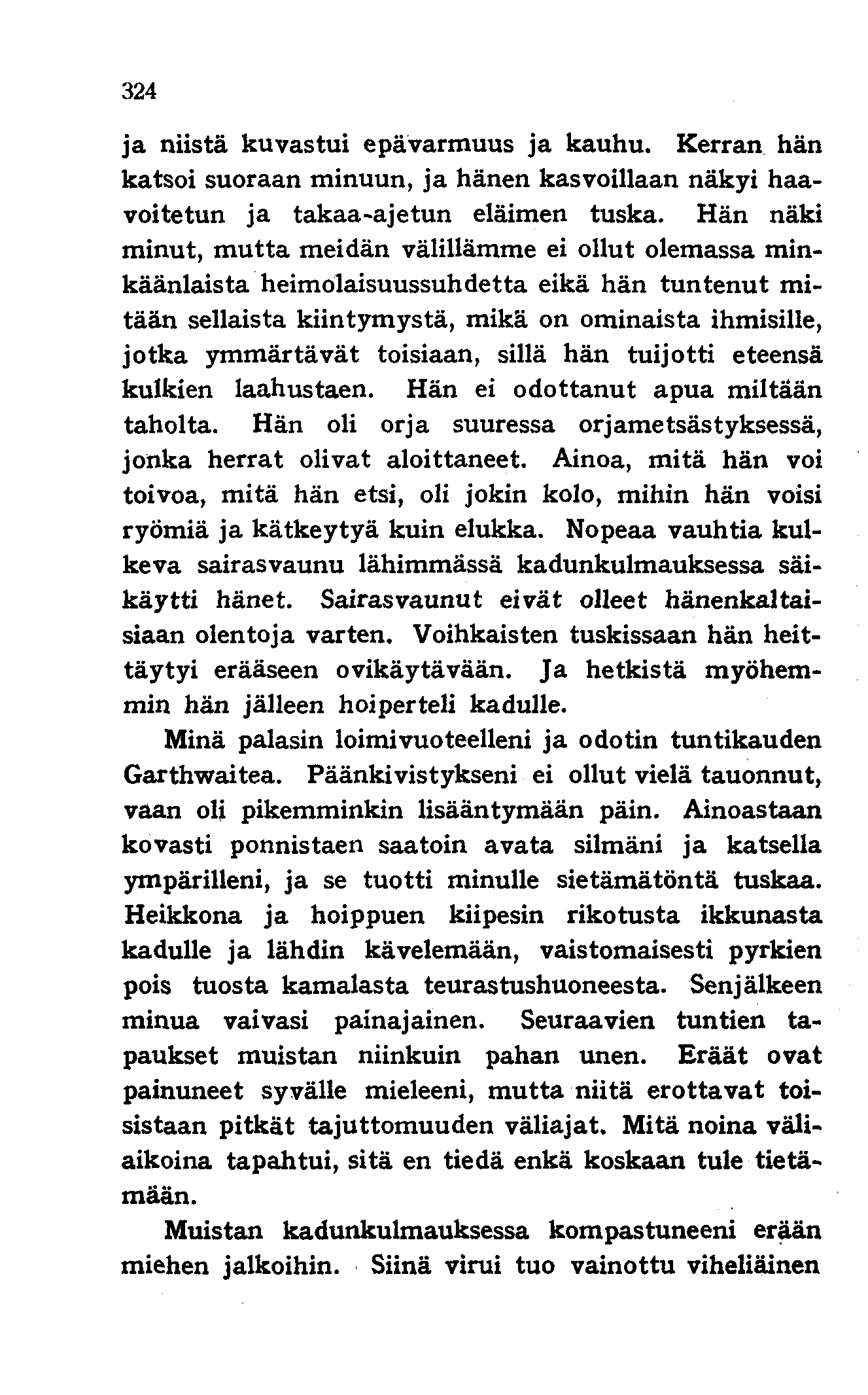 324

ja niistä kuvastui epävarmuus ja kauhu. Kerran hän katsoi suoraan minuun, ja hänen kasvoillaan näkyi haavoitetun ja takaa-ajetun eläimen tuska. Hän näki minut, mutta meidän välillämme ei ollut olemassa minkäänlaista heimolaisuussuhdetta eikä hän tuntenut mitään sellaista kiintymystä, mikä on ominaista ihmisille, jotka ymmärtävät toisiaan, sillä hän tuijotti eteensä kulkien laahustaen. Hän ei odottanut apua miltään taholta. Hän oli orja suuressa orjametsästyksessä, jonka herrat olivat aloittaneet. Ainoa, mitä hän voi toivoa, mitä hän etsi, oli jokin kolo, mihin hän voisi ryömiä ja kätkeytyä kuin elukka. Nopeaa vauhtia kulkeva sairasvaunu lähimmässä kadunkulmauksessa säikäytti hänet. Sairasvaunut eivät olleet hänenkaltaisiaan olentoja varten. Voihkaisten tuskissaan hän heittäytyi erääseen ovikäytävään. Ja hetkistä myöhemmin hän jälleen hoiperteli kadulle.

Minä palasin loimivuoteelleni ja odotin tuntikauden Garthwaitea. Päänkivistykseni ei ollut vielä tauonnut, vaan oli pikemminkin lisääntymään päin. Ainoastaan kovasti ponnistaen saatoin avata silmäni ja katsella ympärilleni, ja se tuotti minulle sietämätöntä tuskaa. Heikkona ja hoippuen kiipesin rikotusta ikkunasta kadulle ja lähdin kävelemään, vaistomaisesti pyrkien pois tuosta kamalasta teurastushuoneesta. Senjälkeen minua vaivasi painajainen. Seuraavien tuntien tapaukset muistan niinkuin pahan unen. Eräät ovat painuneet syvälle mieleeni, mutta niitä erottavat toisistaan pitkät tajuttomuuden väliajat. Mitä noina väliaikoina tapahtui, sitä en tiedä enkä koskaan tule tietämään.

Muistan kadunkulmauksessa kompastuneeni erään miehen jalkoihin. Siinä virui tuo vainottu viheliäinen